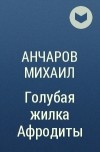 АНЧАРОВ МИХАИЛ

Голубая жилка Афродиты